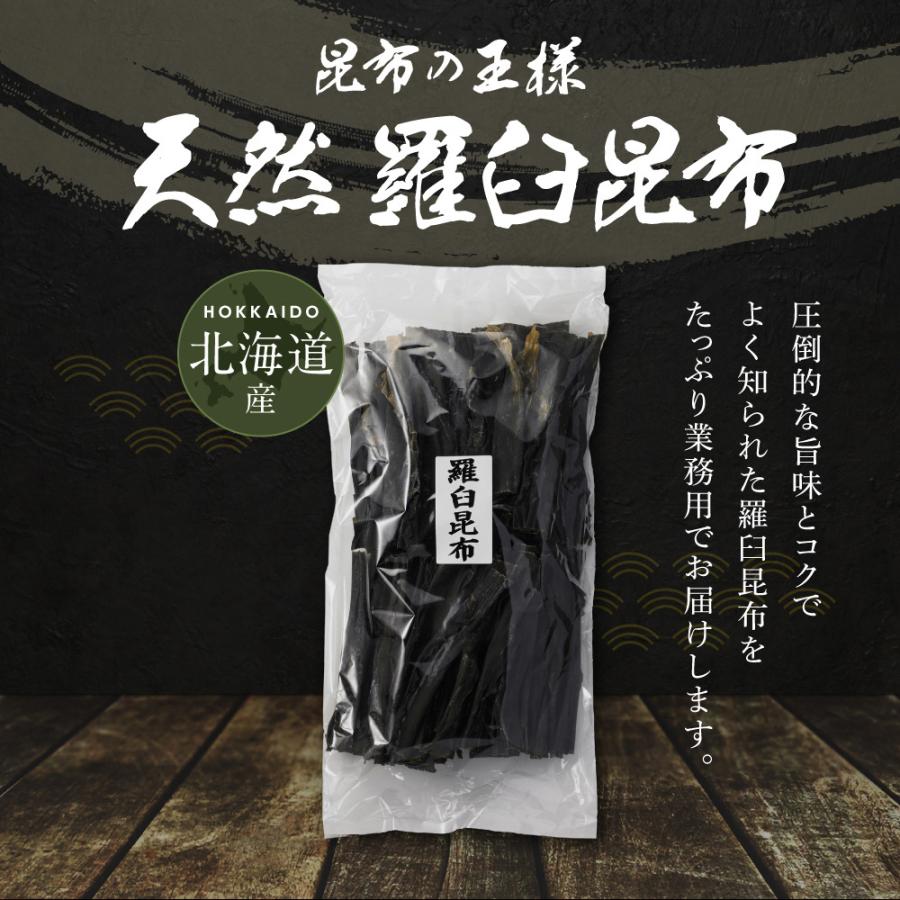 昆布の王様
天然 羅臼昆布

HOKKAIDO
北海道
産

羅臼昆布

圧倒的な旨味とコクで
よく知られた羅臼昆布を
たっぷり業務用でお届けします。